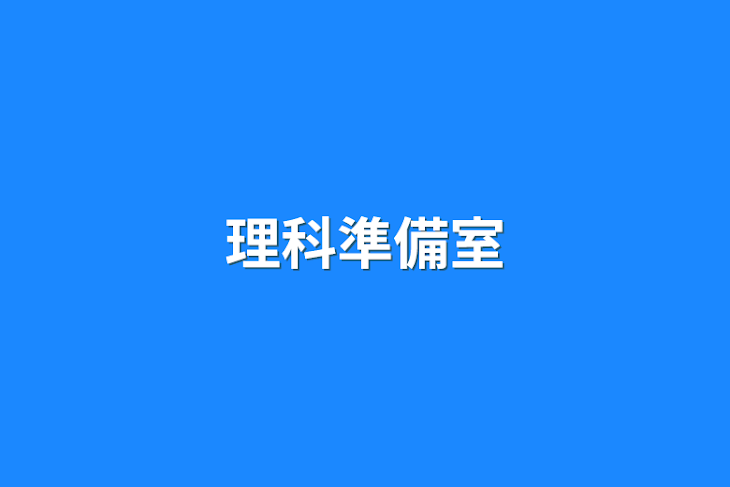 理科準備室